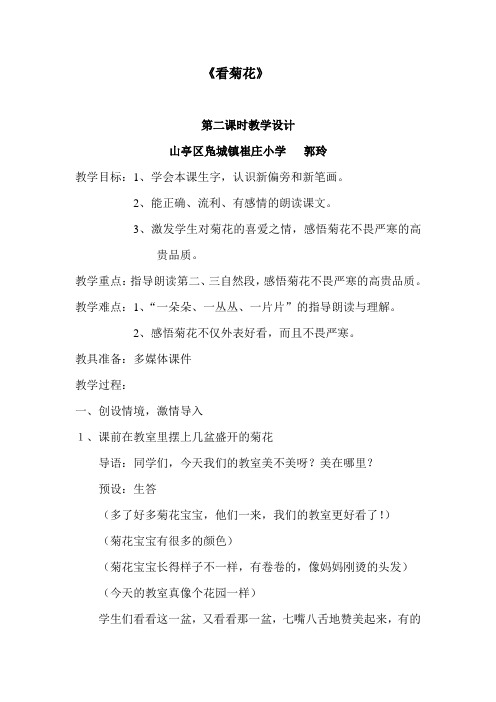 《看菊花》

第二课时教学设计

山亭区凫城镇崔庄小学　　郭玲

教学目标：1、学会本课生字，认识新偏旁和新笔画。

2、能正确、流利、有感情的朗读课文。

3、激发学生对菊花的喜爱之情，感悟菊花不畏严寒的高贵品质。

教学重点：指导朗读第二、三自然段，感悟菊花不畏严寒的高贵品质。

教学难点：1、“一朵朵、一丛丛、一片片”的指导朗读与理解。

2、感悟菊花不仅外表好看，而且不畏严寒。

教具准备：多媒体课件

教学过程：

一、创设情境，激情导入

1、课前在教室里摆上几盆盛开的菊花

导语：同学们，今天我们的教室美不美呀？美在哪里？

预设：生答

（多了好多菊花宝宝，他们一来，我们的教室更好看了！）

（菊花宝宝有很多的颜色）

（菊花宝宝长得样子不一样，有卷卷的，像妈妈刚烫的头发）

（今天的教室真像个花园一样）

学生们看看这一盆，又看看那一盆，七嘴八舌地赞美起来，有的